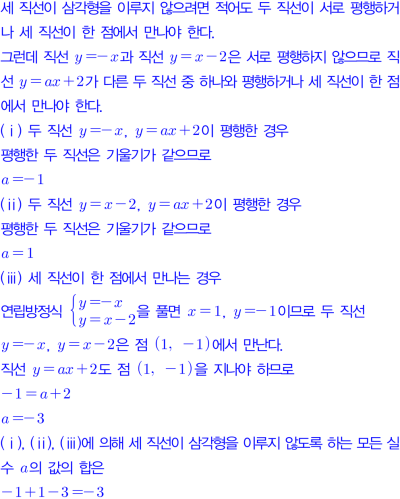 세 직선이 삼각형을 이루지 않으려면 적어도 두 직선이 서로 평행하거나 세 직선이 한 점에서 만나야 한다.

그런데 직선 $y=-x$과 직선 $y=x-2$은 서로 평행하지 않으므로 직선 $y=ax+2$가 다른 두 직선 중 하나와 평행하거나 세 직선이 한 점에서 만나야 한다.

(ⅰ) 두 직선 $y=-x$, $y=ax+2$이 평행한 경우

평행한 두 직선은 기울기가 같으므로

$a=-1$

(ⅱ) 두 직선 $y=x-2$, $y=ax+2$이 평행한 경우

평행한 두 직선은 기울기가 같으므로

$a=1$

(ⅲ) 세 직선이 한 점에서 만나는 경우

연립방정식 $\begin{cases} y=-x \\ y=x-2 \end{cases}$을 풀면 $x=1$, $y=-1$이므로 두 직선 $y=-x$, $y=x-2$은 점 $(1, -1)$에서 만난다.

직선 $y=ax+2$도 점 $(1, -1)$을 지나야 하므로

$-1=a+2$

$a=-3$

(ⅰ), (ⅱ), (ⅲ)에 의해 세 직선이 삼각형을 이루지 않도록 하는 모든 실수 $a$의 값의 합은

$-1+1-3=-3$